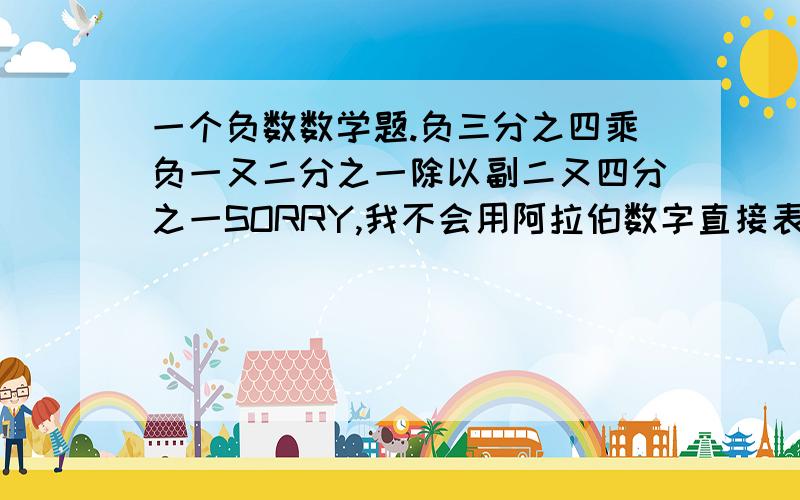 一个负数数学题.负三分之四乘负一又二分之一除以副二又四分之一SORRY,我不会用阿拉伯数字直接表